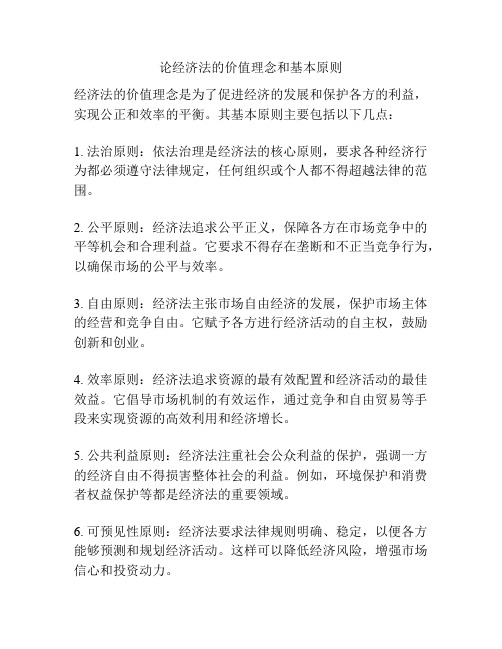 论经济法的价值理念和基本原则

经济法的价值理念是为了促进经济的发展和保护各方的利益，实现公正和效率的平衡。其基本原则主要包括以下几点：

1. 法治原则：依法治理是经济法的核心原则，要求各种经济行为都必须遵守法律规定，任何组织或个人都不得超越法律的范围。

2. 公平原则：经济法追求公平正义，保障各方在市场竞争中的平等机会和合理利益。它要求不得存在垄断和不正当竞争行为，以确保市场的公平与效率。

3. 自由原则：经济法主张市场自由经济的发展，保护市场主体的经营和竞争自由。它赋予各方进行经济活动的自主权，鼓励创新和创业。

4. 效率原则：经济法追求资源的最有效配置和经济活动的最佳效益。它倡导市场机制的有效运作，通过竞争和自由贸易等手段来实现资源的高效利用和经济增长。

5. 公共利益原则：经济法注重社会公众利益的保护，强调一方的经济自由不得损害整体社会的利益。例如，环境保护和消费者权益保护等都是经济法的重要领域。

6. 可预见性原则：经济法要求法律规则明确、稳定，以便各方能够预测和规划经济活动。这样可以降低经济风险，增强市场信心和投资动力。